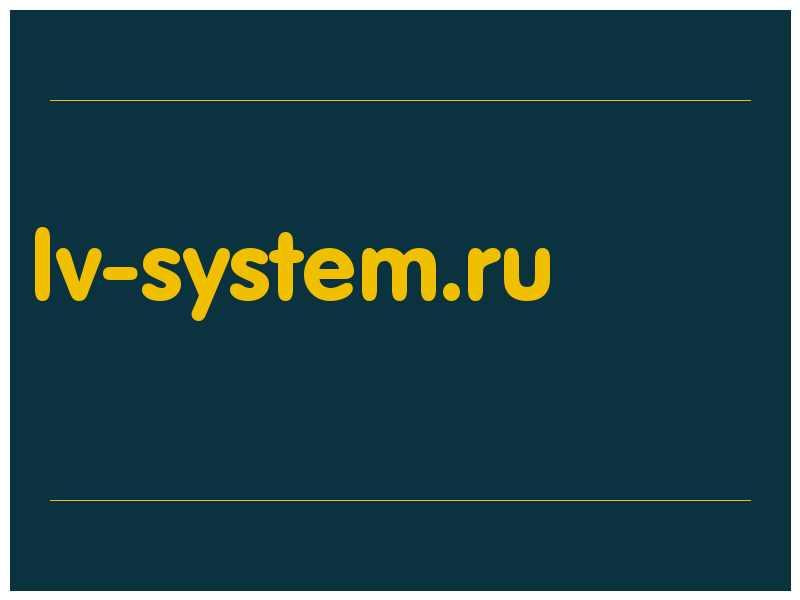 lv-system.ru